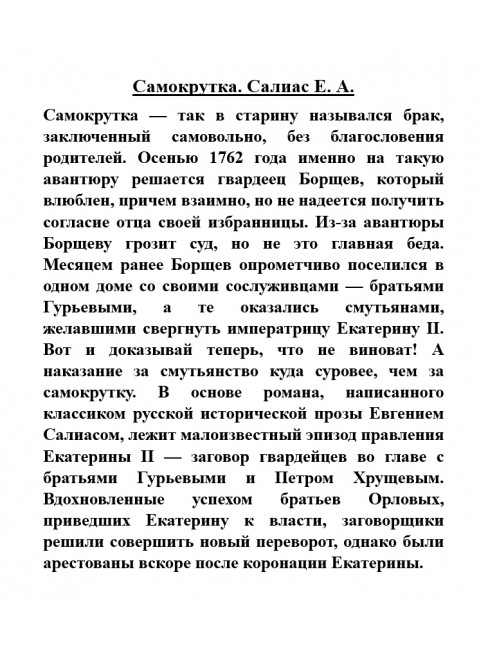 Самокрутка. Салиас Е. А.

Самокрутка — так в старину назывался брак, заключенный самовольно, без благословения родителей. Осенью 1762 года именно на такую авантюру решается гвардеец Борщев, который влюблен, причем взаимно, но не надеется получить согласие отца своей избранницы. Из-за авантюры Борщеву грозит суд, но не это главная беда. Месяцем ранее Борщев опрометчиво поселился в одном доме со своими сослуживцами — братьями Гурьевыми, а те оказались смутьянами, желавшими свергнуть императрицу Екатерину II. Вот и доказывай теперь, что не виноват! А наказание за смутьянство куда суровее, чем за самокрутку. В основе романа, написанного классиком русской исторической прозы Евгением Салиасом, лежит малоизвестный эпизод правления Екатерины II — заговор гвардейцев во главе с братьями Гурьевыми и Петром Хрущевым. Вдохновленные успехом братьев Орловых, приведших Екатерину к власти, заговорщики решили совершить новый переворот, однако были арестованы вскоре после коронации Екатерины.